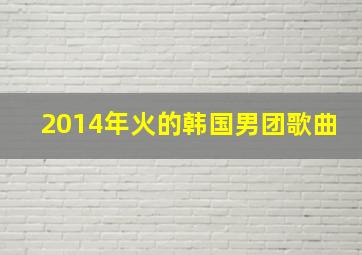 2014年火的韩国男团歌曲